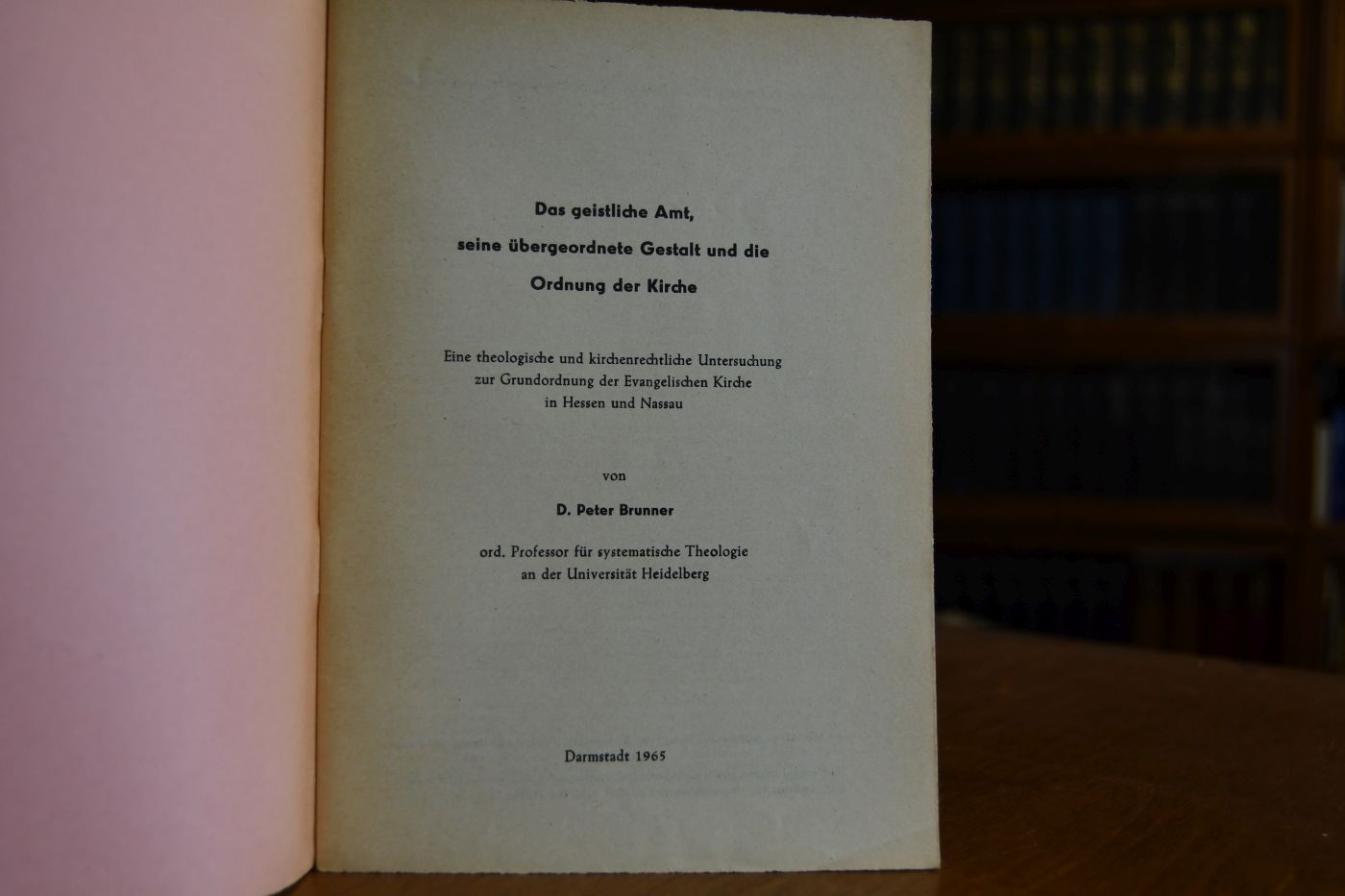 Das geistliche Amt,
seine übergeordnete Gestalt und die
Ordnung der Kirche

Eine theologische und kirchenrechtliche Untersuchung
zur Grundordnung der Evangelischen Kirche
in Hessen und Nassau

von

D. Peter Brunner

ord. Professor für systematische Theologie
an der Universität Heidelberg

Darmstadt 1965